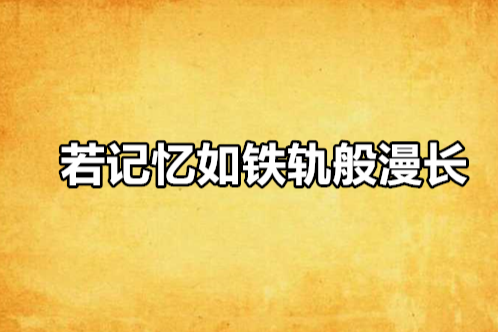 若记忆如铁轨般漫长